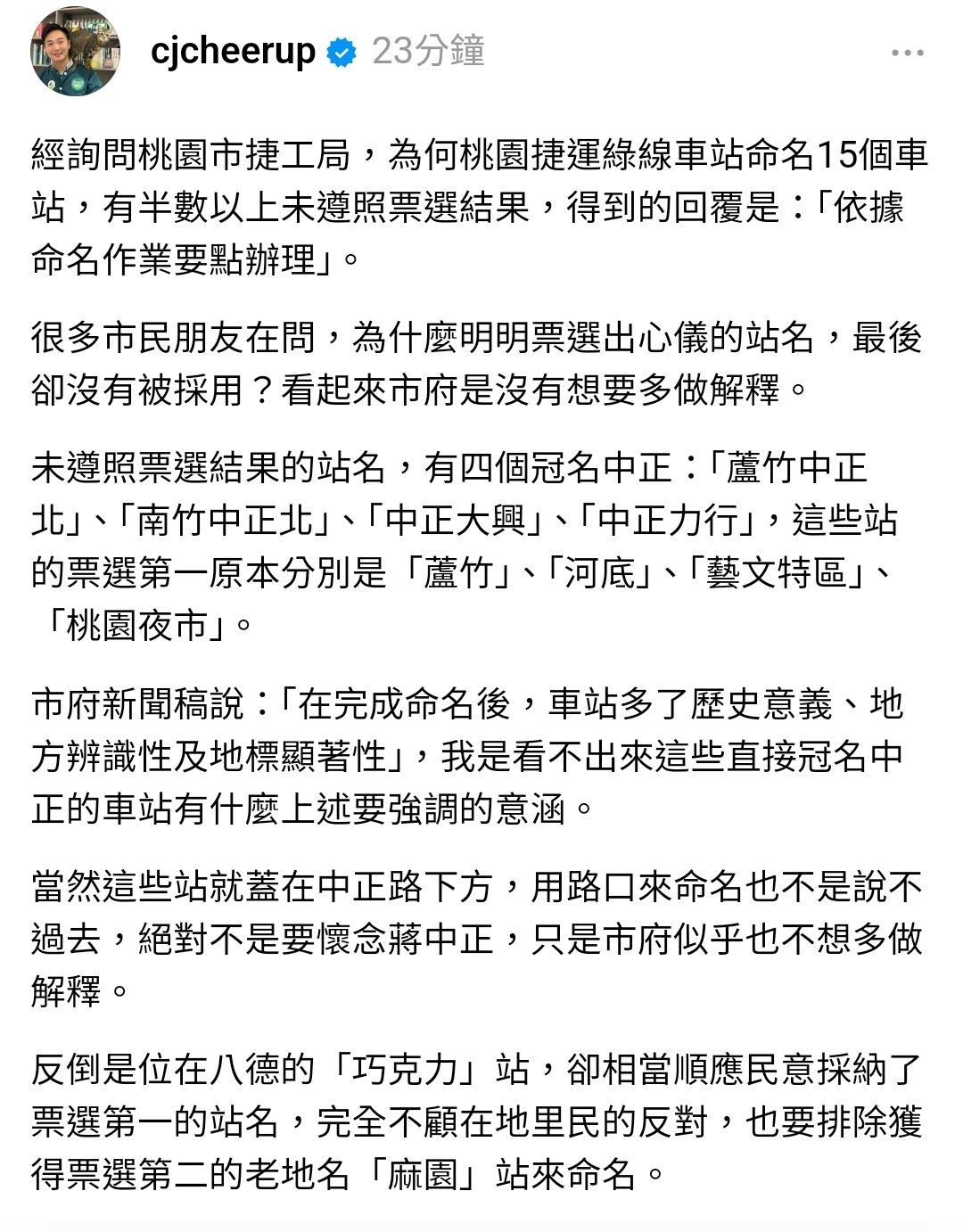 cjcheerup 23分鐘

經詢問桃園市捷工局，為何桃園捷運綠線車站命名15個車站，有半數以上未遵照票選結果，得到的回覆是：「依據命名作業要點辦理」。

很多市民朋友在問，為什麼明明票選出心儀的站名，最後卻沒有被採用？看起來市府是沒有想要多做解釋。

未遵照票選結果的站名，有四個冠名中正：「蘆竹中正北」、「南竹中正北」、「中正大興」、「中正力行」，這些站的票選第一原本分別是「蘆竹」、「河底」、「藝文特區」、「桃園夜市」。

市府新聞稿說：「在完成命名後，車站多了歷史意義、地方辨識性及地標顯著性」，我是看不出來這些直接冠名中正的車站有什麼上述要強調的意涵。

當然這些站就蓋在中正路下方，用路口來命名也不是說不過去，絕對不是要懷念蔣中正，只是市府似乎也不想多做解釋。

反倒是位在八德的「巧克力」站，卻相當順應民意採納了票選第一的站名，完全不顧在地里民的反對，也要排除獲得票選第二的老地名「麻園」站來命名。